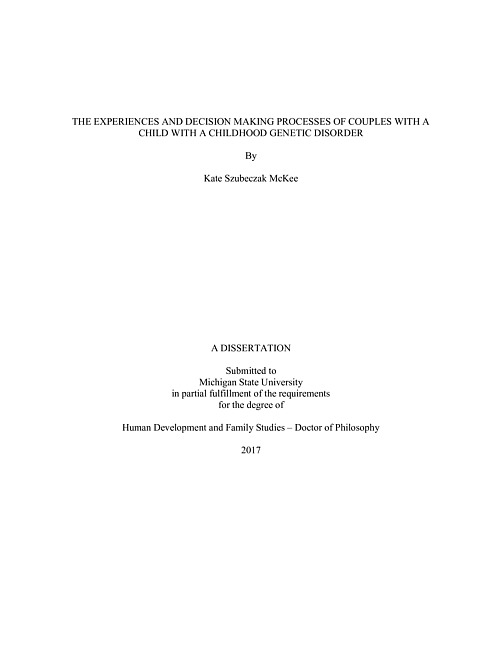 THE EXPERIENCES AND DECISION MAKING PROCESSES OF COUPLES WITH A CHILD WITH A CHILDHOOD GENETIC DISORDER

By

Kate Szubeczak McKee

A DISSERTATION

Submitted to
Michigan State University
in partial fulfillment of the requirements
for the degree of

Human Development and Family Studies – Doctor of Philosophy

2017